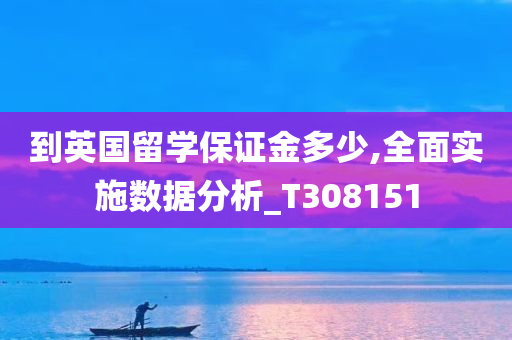 到英国留学保证金多少,全面实施数据分析_T308151